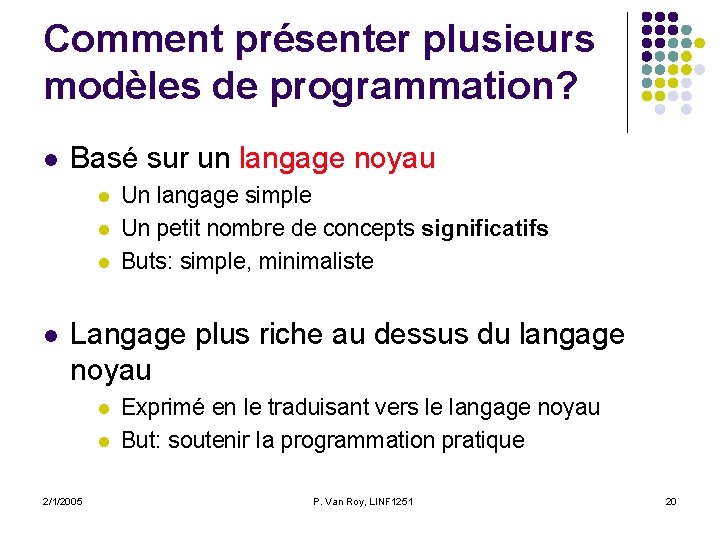 Comment présenter plusieurs modèles de programmation?

- Basé sur un langage noyau
  - Un langage simple
  - Un petit nombre de concepts significatifs
  - Buts: simple, minimaliste

- Langage plus riche au dessus du langage noyau
  - Exprimé en le traduisant vers le langage noyau
  - But: soutenir la programmation pratique

2/1/2005

P. Van Roy, LINF1251

20